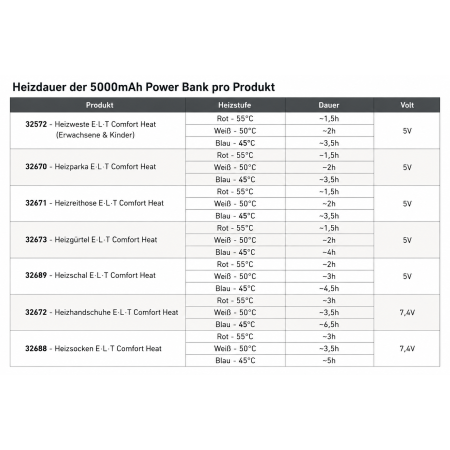 Heizdauer der 5000mAh Power Bank pro Produkt

| Produkt | Heizstufe | Dauer | Volt |
|---|---|---|---|
| 32572 - Heizweste E·L·T Comfort Heat (Erwachsene & Kinder) | Rot - 55°C | ~1,5h | 5V |
| | Weiß - 50°C | ~2h | |
| | Blau - 45°C | ~3,5h | |
| 32670 - Heizparka E·L·T Comfort Heat | Rot - 55°C | ~1,5h | 5V |
| | Weiß - 50°C | ~2h | |
| | Blau - 45°C | ~3,5h | |
| 32671 - Heizreithose E·L·T Comfort Heat | Rot - 55°C | ~1,5h | 5V |
| | Weiß - 50°C | ~2h | |
| | Blau - 45°C | ~3,5h | |
| 32673 - Heizgürtel E·L·T Comfort Heat | Rot - 55°C | ~1,5h | 5V |
| | Weiß - 50°C | ~2h | |
| | Blau - 45°C | ~4h | |
| 32689 - Heizschal E·L·T Comfort Heat | Rot - 55°C | ~2h | 5V |
| | Weiß - 50°C | ~3h | |
| | Blau - 45°C | ~4,5h | |
| 32672 - Heizhandschuhe E·L·T Comfort Heat | Rot - 55°C | ~3h | 7,4V |
| | Weiß - 50°C | ~3,5h | |
| | Blau - 45°C | ~6,5h | |
| 32688 - Heizsocken E·L·T Comfort Heat | Rot - 55°C | ~3h | 7,4V |
| | Weiß - 50°C | ~3,5h | |
| | Blau - 45°C | ~5h | |